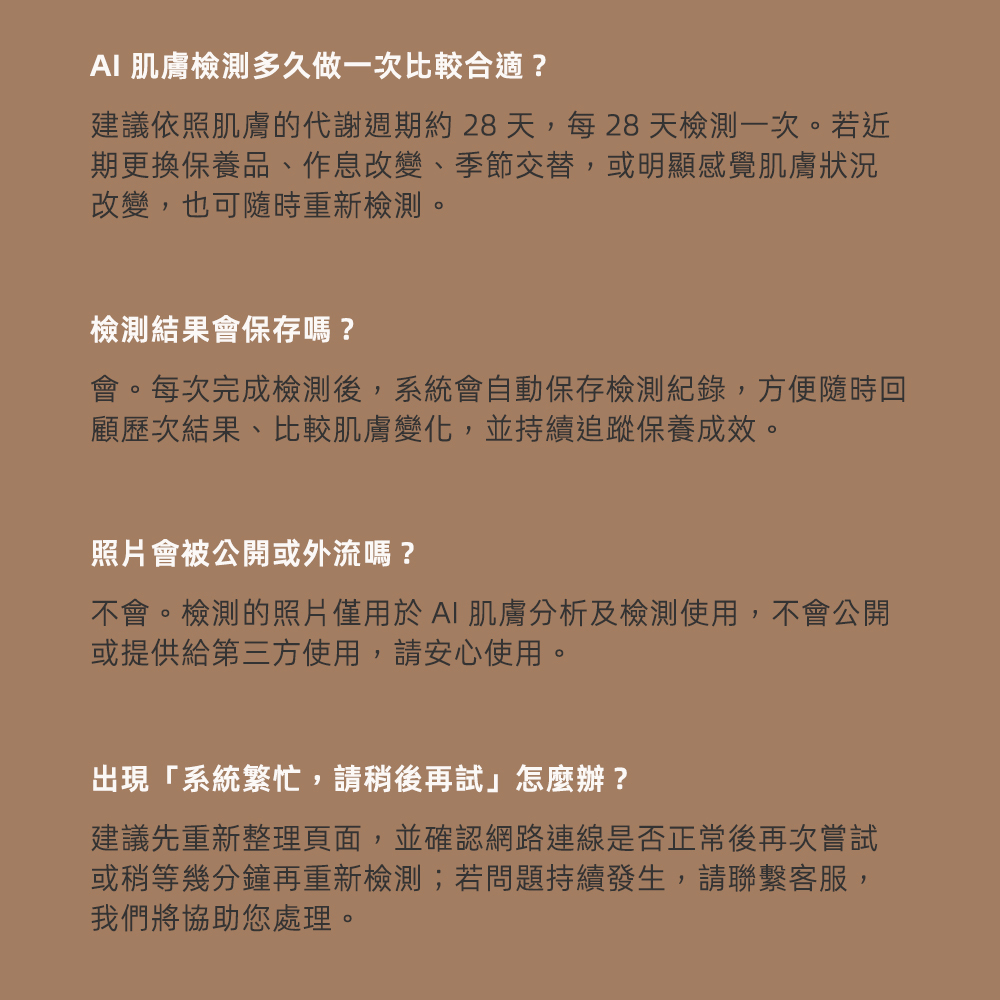 AI 肌膚檢測多久做一次比較合適？

建議依照肌膚的代謝週期約 28 天，每 28 天檢測一次。若近期更換保養品、作息改變、季節交替，或明顯感覺肌膚狀況改變，也可隨時重新檢測。

檢測結果會保存嗎？

會。每次完成檢測後，系統會自動保存檢測紀錄，方便隨時回顧歷次結果、比較肌膚變化，並持續追蹤保養成效。

照片會被公開或外流嗎？

不會。檢測的照片僅用於 AI 肌膚分析及檢測使用，不會公開或提供給第三方使用，請安心使用。

出現「系統繁忙，請稍後再試」怎麼辦？

建議先重新整理頁面，並確認網路連線是否正常後再次嘗試或稍等幾分鐘再重新檢測；若問題持續發生，請聯繫客服，我們將協助您處理。